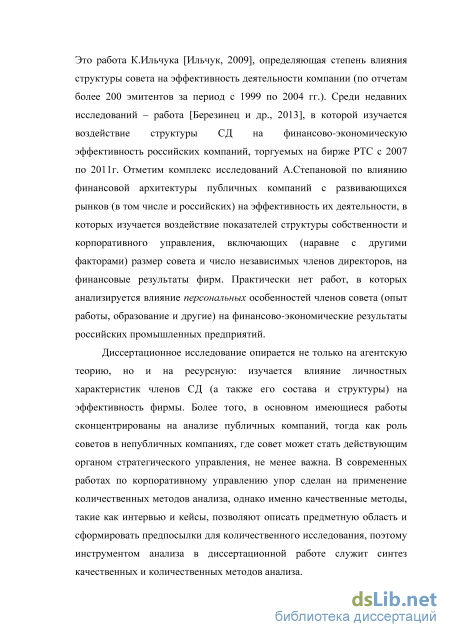 Это работа К.Ильчука [Ильчук, 2009], определяющая степень влияния структуры совета на эффективность деятельности компании (по отчетам более 200 эмитентов за период с 1999 по 2004 гг.). Среди недавних исследований – работа [Березинец и др., 2013], в которой изучается воздействие структуры СД на финансово-экономическую эффективность российских компаний, торгуемых на бирже РТС с 2007 по 2011г. Отметим комплекс исследований А.Степановой по влиянию финансовой архитектуры публичных компаний с развивающихся рынков (в том числе и российских) на эффективность их деятельности, в которых изучается воздействие показателей структуры собственности и корпоративного управления, включающих (наравне с другими факторами) размер совета и число независимых членов директоров, на финансовые результаты фирм. Практически нет работ, в которых анализируется влияние персональных особенностей членов совета (опыт работы, образование и другие) на финансово-экономические результаты российских промышленных предприятий.

Диссертационное исследование опирается не только на агентскую теорию, но и на ресурсную: изучается влияние личностных характеристик членов СД (а также его состава и структуры) на эффективность фирмы. Более того, в основном имеющиеся работы сконцентрированы на анализе публичных компаний, тогда как роль советов в непубличных компаниях, где совет может стать действующим органом стратегического управления, не менее важна. В современных работах по корпоративному управлению упор сделан на применение количественных методов анализа, однако именно качественные методы, такие как интервью и кейсы, позволяют описать предметную область и сформировать предпосылки для количественного исследования, поэтому инструментом анализа в диссертационной работе служит синтез качественных и количественных методов анализа.

dsLib.net
библиотека диссертаций